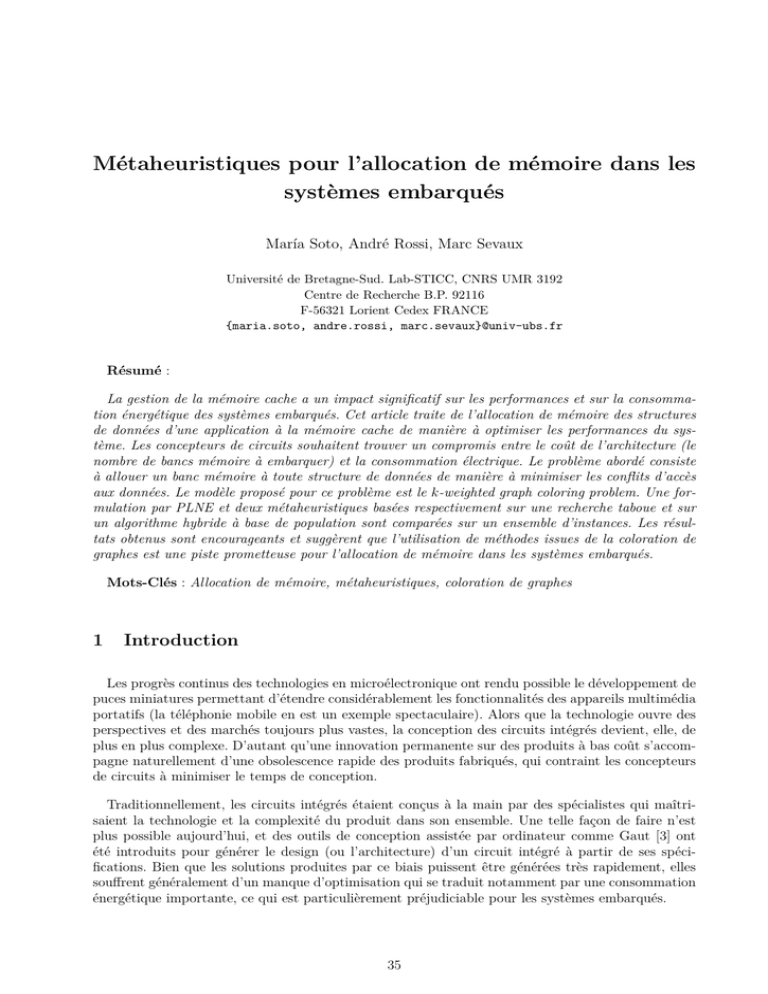 Métaheuristiques pour l'allocation de mémoire dans les systèmes embarqués

María Soto, André Rossi, Marc Sevaux

Université de Bretagne-Sud. Lab-STICC, CNRS UMR 3192
Centre de Recherche B.P. 92116
F-56321 Lorient Cedex FRANCE
{maria.soto, andre.rossi, marc.sevaux}@univ-ubs.fr

Résumé :

La gestion de la mémoire cache a un impact significatif sur les performances et sur la consommation énergétique des systèmes embarqués. Cet article traite de l'allocation de mémoire des structures de données d'une application à la mémoire cache de manière à optimiser les performances du système. Les concepteurs de circuits souhaitent trouver un compromis entre le coût de l'architecture (le nombre de bancs mémoire à embarquer) et la consommation électrique. Le problème abordé consiste à allouer un banc mémoire à toute structure de données de manière à minimiser les conflits d'accès aux données. Le modèle proposé pour ce problème est le k-weighted graph coloring problem. Une formulation par PLNE et deux métaheuristiques basées respectivement sur une recherche taboue et sur un algorithme hybride à base de population sont comparées sur un ensemble d'instances. Les résultats obtenus sont encourageants et suggèrent que l'utilisation de méthodes issues de la coloration de graphes est une piste prometteuse pour l'allocation de mémoire dans les systèmes embarqués.

Mots-Clés : Allocation de mémoire, métaheuristiques, coloration de graphes

1 Introduction

Les progrès continus des technologies en microélectronique ont rendu possible le développement de puces miniatures permettant d'étendre considérablement les fonctionnalités des appareils multimédia portatifs (la téléphonie mobile en est un exemple spectaculaire). Alors que la technologie ouvre des perspectives et des marchés toujours plus vastes, la conception des circuits intégrés devient, elle, de plus en plus complexe. D'autant qu'une innovation permanente sur des produits à bas coût s'accompagne naturellement d'une obsolescence rapide des produits fabriqués, qui contraint les concepteurs de circuits à minimiser le temps de conception.

Traditionnellement, les circuits intégrés étaient conçus à la main par des spécialistes qui maîtrisaient la technologie et la complexité du produit dans son ensemble. Une telle façon de faire n'est plus possible aujourd'hui, et des outils de conception assistée par ordinateur comme Gaut [3] ont été introduits pour générer le design (ou l'architecture) d'un circuit intégré à partir de ses spécifications. Bien que les solutions produites par ce biais puissent être générées très rapidement, elles souffrent généralement d'un manque d'optimisation qui se traduit notamment par une consommation énergétique importante, ce qui est particulièrement préjudiciable pour les systèmes embarqués.

35